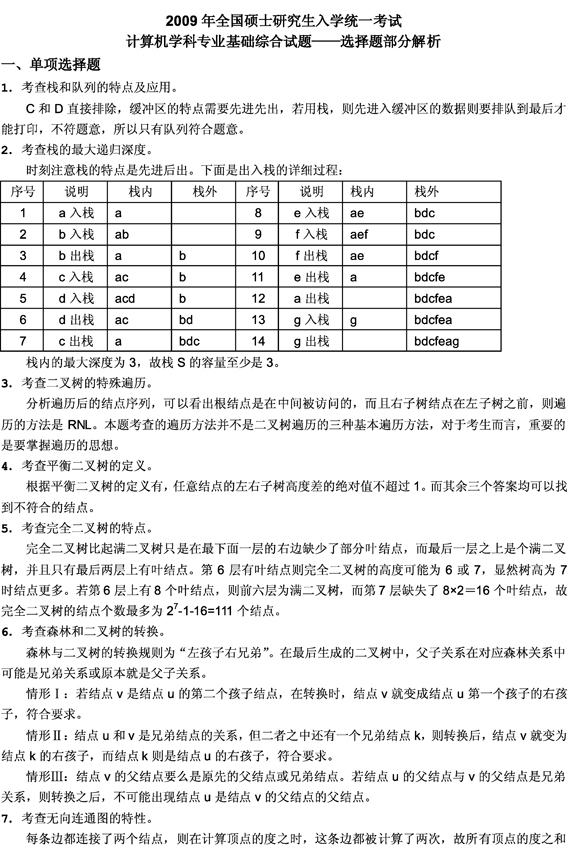 2009 年全国硕士研究生入学统一考试
计算机学科专业基础综合试题——选择题部分解析

一、单项选择题

1．考查栈和队列的特点及应用。

C 和 D 直接排除，缓冲区的特点需要先进先出，若用栈，则先进入缓冲区的数据则要排队到最后才能打印，不符题意，所以只有队列符合题意。

2．考查栈的最大递归深度。

时刻注意栈的特点是先进后出。下面是出入栈的详细过程：

| 序号 | 说明 | 栈内 | 栈外 | 序号 | 说明 | 栈内 | 栈外 |
|---|---|---|---|---|---|---|---|
| 1 | a 入栈 | a |  | 8 | e 入栈 | ae | bdc |
| 2 | b 入栈 | ab |  | 9 | f 入栈 | aef | bdc |
| 3 | b 出栈 | a | b | 10 | f 出栈 | ae | bdcf |
| 4 | c 入栈 | ac | b | 11 | e 出栈 | a | bdcfe |
| 5 | d 入栈 | acd | b | 12 | a 出栈 |  | bdcfea |
| 6 | d 出栈 | ac | bd | 13 | g 入栈 | g | bdcfea |
| 7 | c 出栈 | a | bdc | 14 | g 出栈 |  | bdcfeag |

栈内的最大深度为 3，故栈 S 的容量至少是 3。

3．考查二叉树的特殊遍历。

分析遍历后的结点序列，可以看出根结点是在中间被访问的，而且右子树结点在左子树之前，则遍历的方法是 RNL。本题考查的遍历方法并不是二叉树遍历的三种基本遍历方法，对于考生而言，重要的是要掌握遍历的思想。

4．考查平衡二叉树的定义。

根据平衡二叉树的定义有，任意结点的左右子树高度差的绝对值不超过 1。而其余三个答案均可以找到不符合的结点。

5．考查完全二叉树的特点。

完全二叉树比起满二叉树只是在最下面一层的右边缺少了部分叶结点，而最后一层之上是个满二叉树，并且只有最后两层上有叶结点。第 6 层有叶结点则完全二叉树的高度可能为 6 或 7，显然树高为 7 时结点更多。若第 6 层上有 8 个叶结点，则前六层为满二叉树，而第 7 层缺失了 8×2＝16 个叶结点，故完全二叉树的结点个数最多为 $2^7$-1-16=111 个结点。

6．考查森林和二叉树的转换。

森林与二叉树的转换规则为“左孩子右兄弟”。在最后生成的二叉树中，父子关系在对应森林关系中可能是兄弟关系或原本就是父子关系。

情形Ⅰ：若结点 v 是结点 u 的第二个孩子结点，在转换时，结点 v 就变成结点 u 第一个孩子的右孩子，符合要求。

情形Ⅱ：结点 u 和 v 是兄弟结点的关系，但二者之中还有一个兄弟结点 k，则转换后，结点 v 就变为结点 k 的右孩子，而结点 k 则是结点 u 的右孩子，符合要求。

情形Ⅲ：结点 v 的父结点要么是原先的父结点或兄弟结点。若结点 u 的父结点与 v 的父结点是兄弟关系，则转换之后，不可能出现结点 u 是结点 v 的父结点的父结点。

7．考查无向连通图的特性。

每条边都连接了两个结点，则在计算顶点的度之时，这条边都被计算了两次，故所有顶点的度之和